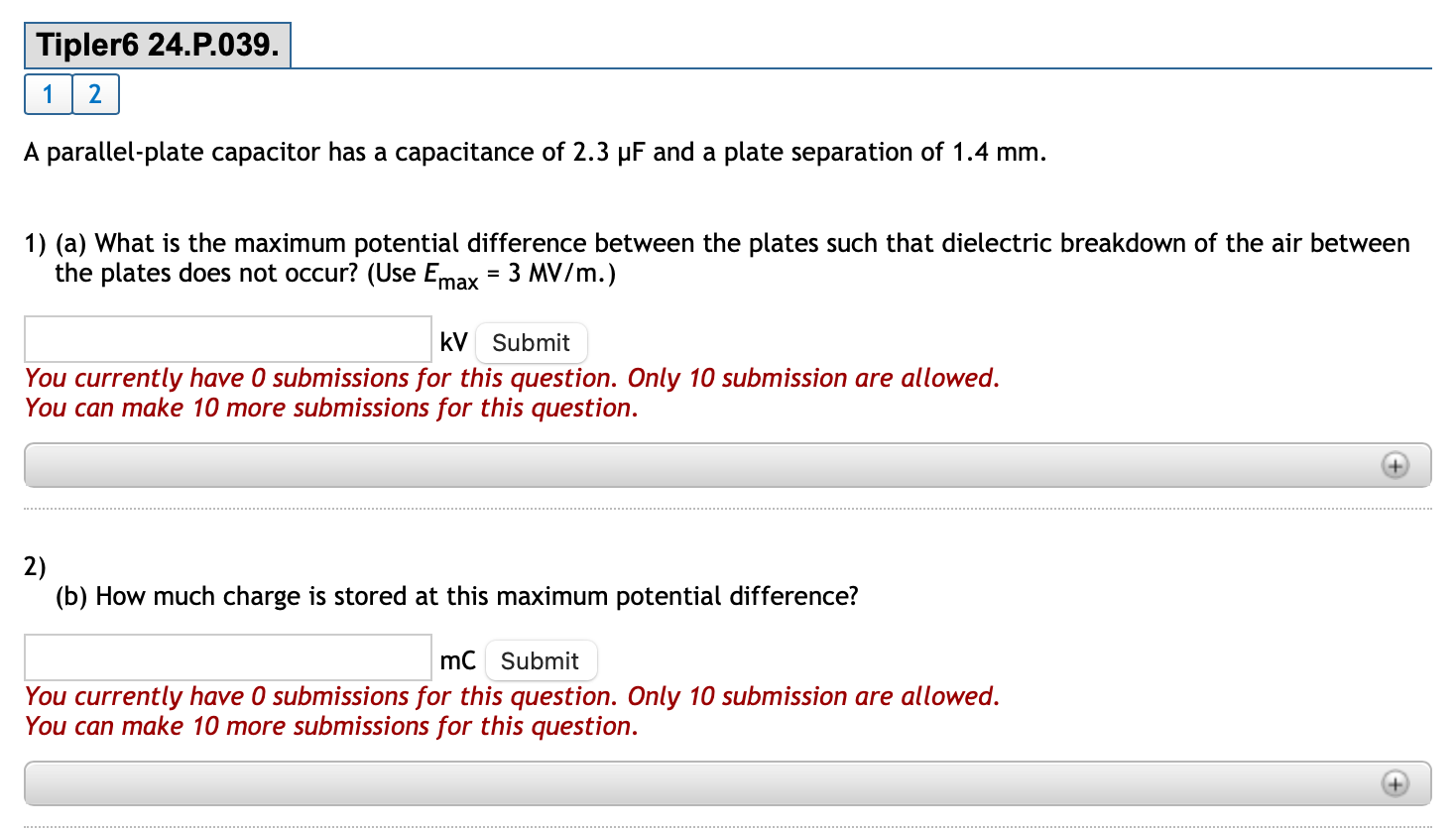 Tipler6 24.P.039.

1 2

A parallel-plate capacitor has a capacitance of 2.3 μF and a plate separation of 1.4 mm.

1) (a) What is the maximum potential difference between the plates such that dielectric breakdown of the air between the plates does not occur? (Use $E_{max}$ = 3 MV/m.)

kV Submit

You currently have 0 submissions for this question. Only 10 submission are allowed.
You can make 10 more submissions for this question.

2)
(b) How much charge is stored at this maximum potential difference?

mC Submit

You currently have 0 submissions for this question. Only 10 submission are allowed.
You can make 10 more submissions for this question.